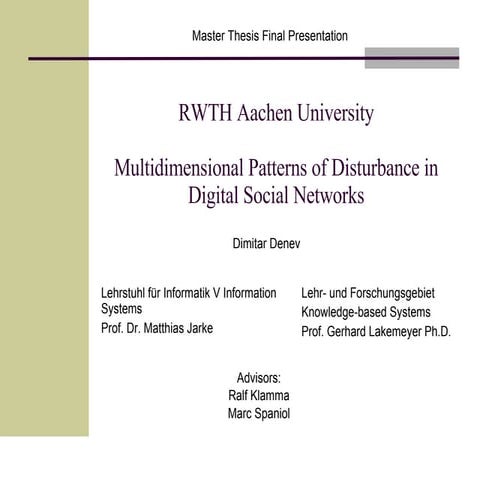 Master Thesis Final Presentation

RWTH Aachen University

Multidimensional Patterns of Disturbance in Digital Social Networks

Dimitar Denev

Lehrstuhl für Informatik V Information Systems
Prof. Dr. Matthias Jarke

Lehr- und Forschungsgebiet
Knowledge-based Systems
Prof. Gerhard Lakemeyer Ph.D.

Advisors:
Ralf Klamma
Marc Spaniol